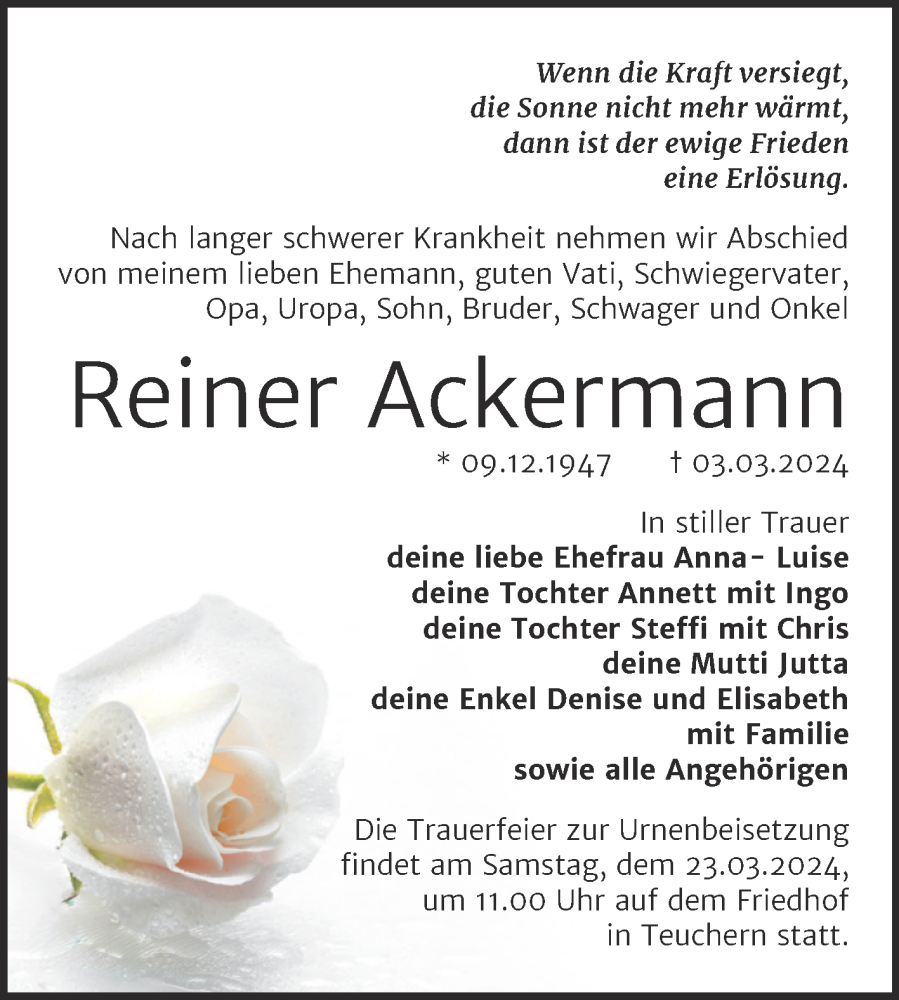 Wenn die Kraft versiegt,
die Sonne nicht mehr wärmt,
dann ist der ewige Frieden
eine Erlösung.

Nach langer schwerer Krankheit nehmen wir Abschied von meinem lieben Ehemann, guten Vati, Schwiegervater, Opa, Uropa, Sohn, Bruder, Schwager und Onkel

Reiner Ackermann

* 09.12.1947 † 03.03.2024

In stiller Trauer
deine liebe Ehefrau Anna- Luise
deine Tochter Annett mit Ingo
deine Tochter Steffi mit Chris
deine Mutti Jutta
deine Enkel Denise und Elisabeth
mit Familie
sowie alle Angehörigen

Die Trauerfeier zur Urnenbeisetzung findet am Samstag, dem 23.03.2024, um 11.00 Uhr auf dem Friedhof in Teuchern statt.